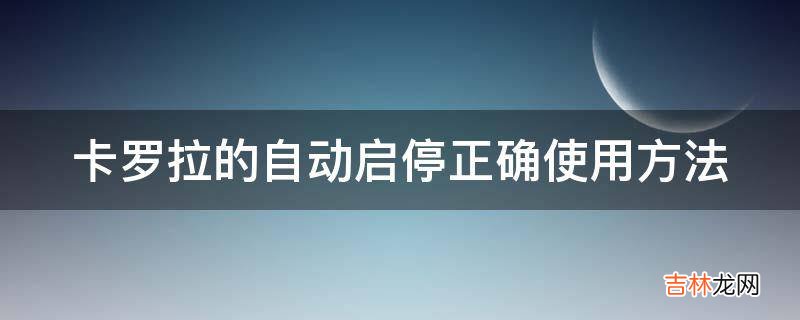 卡罗拉的自动启停正确使用方法

吉林龙网